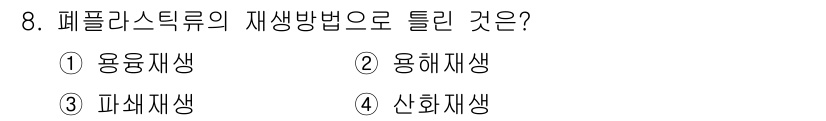 8. 폐플라스틱류의 재생방법으로 틀린 것은?

① 용융재생 ② 용해재생

③ 파쇄재생 ④ 산화재생